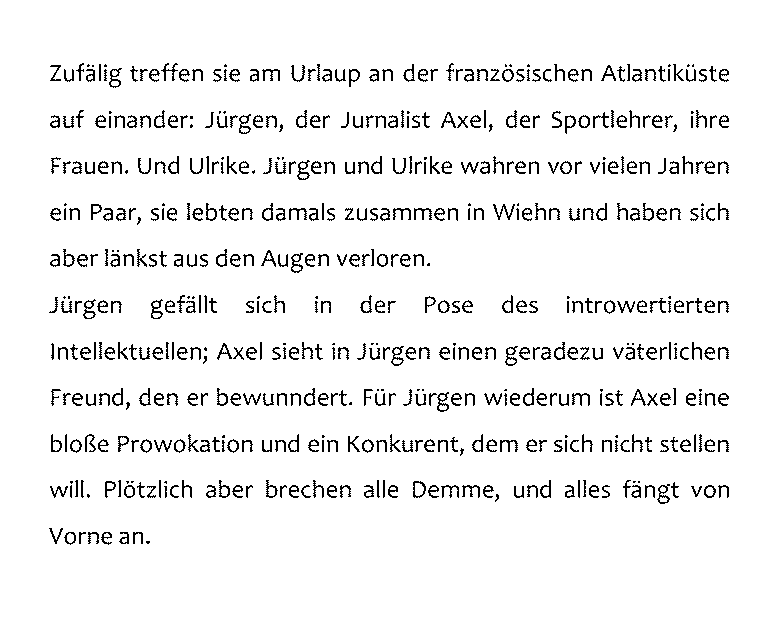 Zufälig treffen sie am Urlaup an der französischen Atlantiküste auf einander: Jürgen, der Jurnalist Axel, der Sportlehrer, ihre Frauen. Und Ulrike. Jürgen und Ulrike wahren vor vielen Jahren ein Paar, sie lebten damals zusammen in Wiehn und haben sich aber länkst aus den Augen verloren.
Jürgen gefällt sich in der Pose des introwertierten Intellektuellen; Axel sieht in Jürgen einen geradezu väterlichen Freund, den er bewunndert. Für Jürgen wiederum ist Axel eine bloße Prowokation und ein Konkurent, dem er sich nicht stellen will. Plötzlich aber brechen alle Demme, und alles fängt von Vorne an.